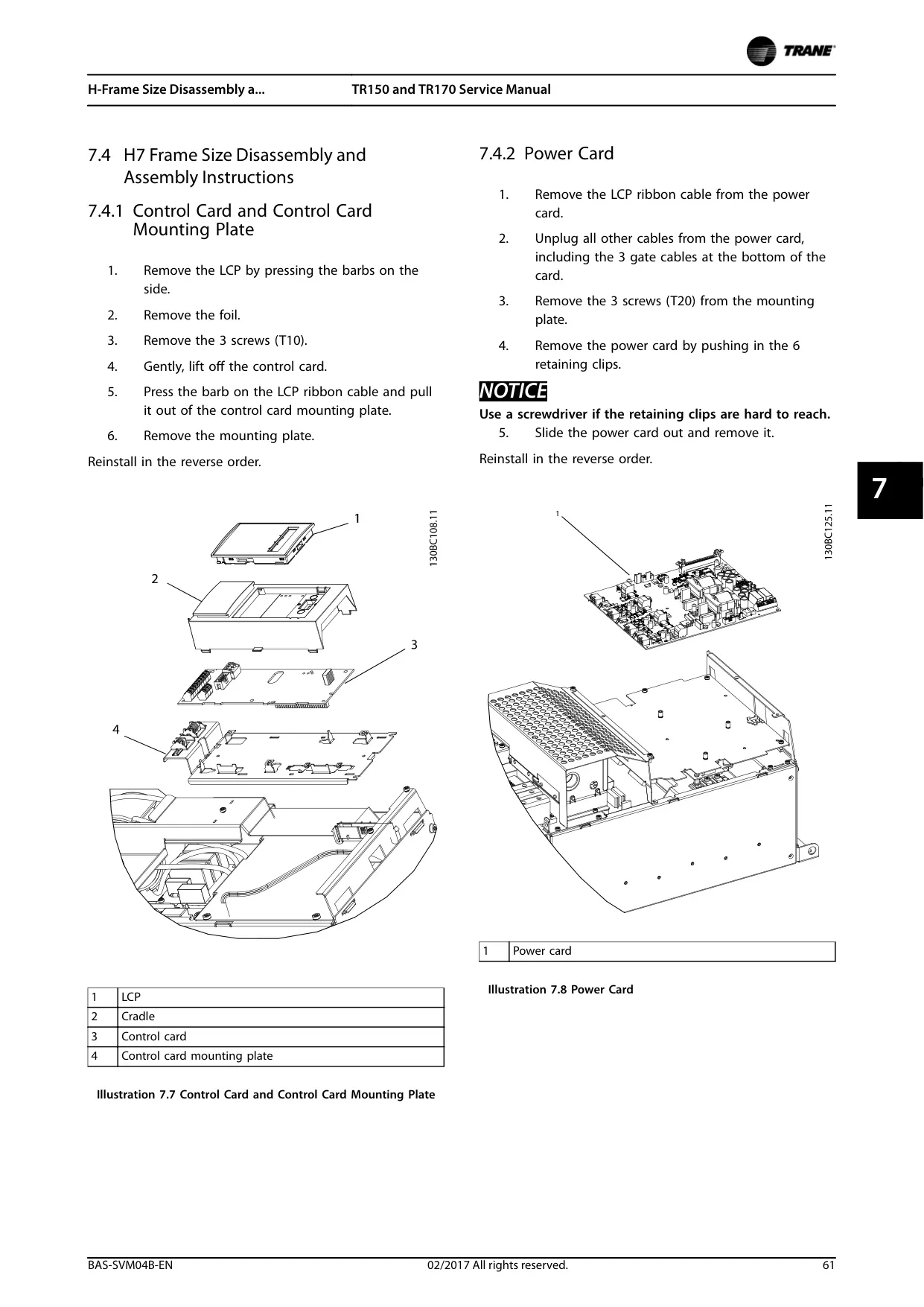 TRANE

H-Frame Size Disassembly a... TR150 and TR170 Service Manual

7.4 H7 Frame Size Disassembly and Assembly Instructions

7.4.1 Control Card and Control Card Mounting Plate

1. Remove the LCP by pressing the barbs on the side.
2. Remove the foil.
3. Remove the 3 screws (T10).
4. Gently, lift off the control card.
5. Press the barb on the LCP ribbon cable and pull it out of the control card mounting plate.
6. Remove the mounting plate.

Reinstall in the reverse order.

1
2
3
4
130BC108.11

| 1 | LCP |
|---|---|
| 2 | Cradle |
| 3 | Control card |
| 4 | Control card mounting plate |

Illustration 7.7 Control Card and Control Card Mounting Plate

7.4.2 Power Card

1. Remove the LCP ribbon cable from the power card.
2. Unplug all other cables from the power card, including the 3 gate cables at the bottom of the card.
3. Remove the 3 screws (T20) from the mounting plate.
4. Remove the power card by pushing in the 6 retaining clips.

NOTICE
Use a screwdriver if the retaining clips are hard to reach.

5. Slide the power card out and remove it.

Reinstall in the reverse order.

1
130BC125.11

| 1 | Power card |
|---|---|

Illustration 7.8 Power Card

7

BAS-SVM04B-EN 02/2017 All rights reserved. 61